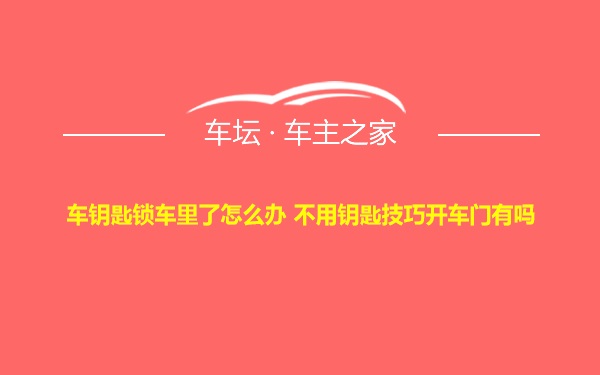 车坛 · 车主之家

车钥匙锁车里了怎么办 不用钥匙技巧开车门有吗